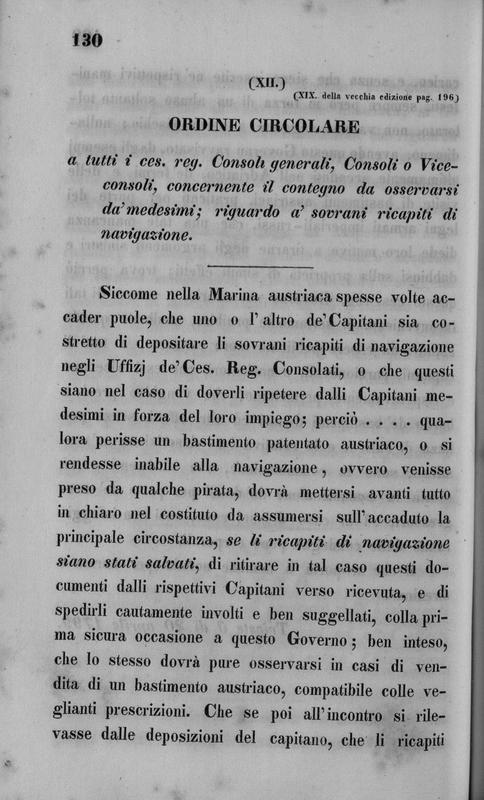 130

(XII.)
(XIX. della vecchia edizione pag. 196)

ORDINE CIRCOLARE

a tutti i ces. reg. Consoli generali, Consoli o Viceconsoli, concernente il contegno da osservarsi da' medesimi; riguardo a' sovrani ricapiti di navigazione.

Siccome nella Marina austriaca spesse volte accader puole, che uno o l'altro de' Capitani sia costretto di depositare li sovrani ricapiti di navigazione negli Uffizj de' Ces. Reg. Consolati, o che questi siano nel caso di doverli ripetere dalli Capitani medesimi in forza del loro impiego; perciò . . . . qualora perisse un bastimento patentato austriaco, o si rendesse inabile alla navigazione, ovvero venisse preso da qualche pirata, dovrà mettersi avanti tutto in chiaro nel costituto da assumersi sull'accaduto la principale circostanza, se li ricapiti di navigazione siano stati salvati, di ritirare in tal caso questi documenti dalli rispettivi Capitani verso ricevuta, e di spedirli cautamente involti e ben suggellati, colla prima sicura occasione a questo Governo; ben inteso, che lo stesso dovrà pure osservarsi in casi di vendita di un bastimento austriaco, compatibile colle veglianti prescrizioni. Che se poi all'incontro si rilevasse dalle deposizioni del capitano, che li ricapiti